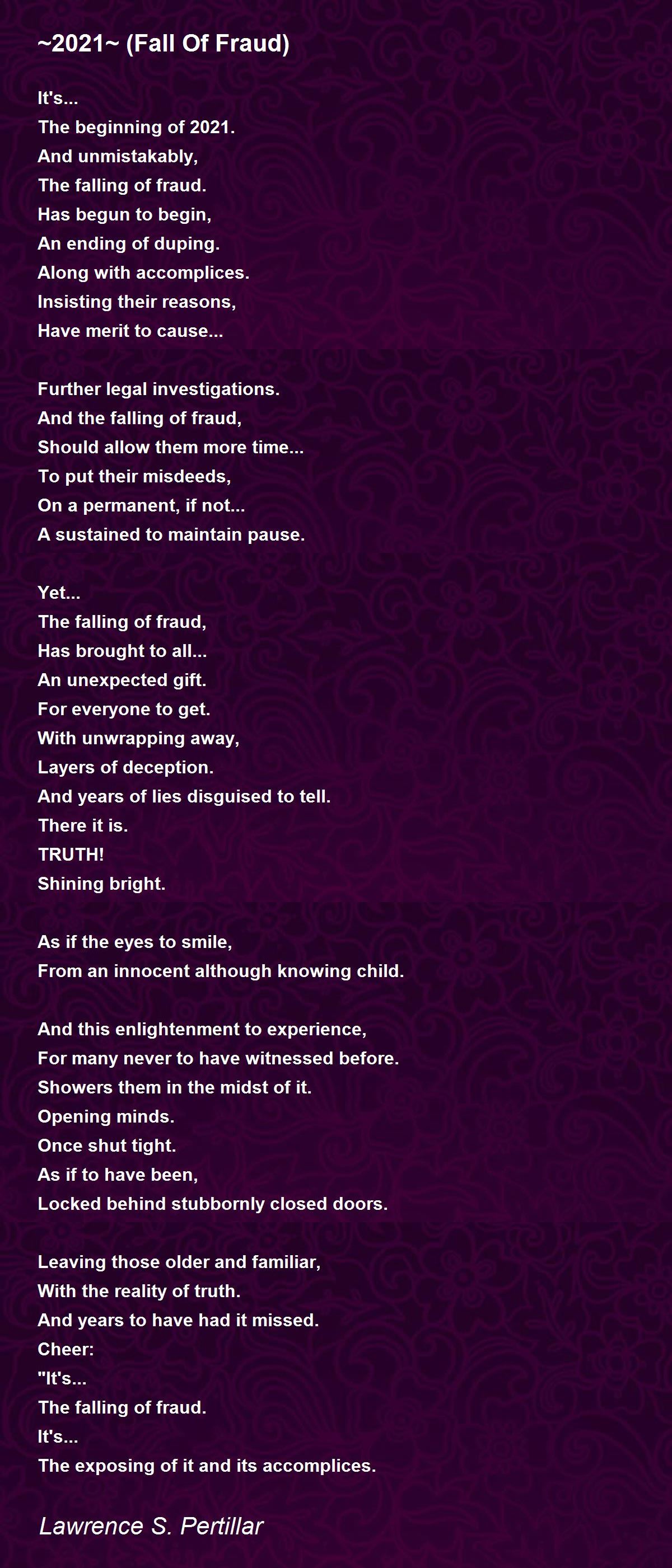 ~2021~ (Fall Of Fraud)

It's...
The beginning of 2021.
And unmistakably,
The falling of fraud.
Has begun to begin,
An ending of duping.
Along with accomplices.
Insisting their reasons,
Have merit to cause...

Further legal investigations.
And the falling of fraud,
Should allow them more time...
To put their misdeeds,
On a permanent, if not...
A sustained to maintain pause.

Yet...
The falling of fraud,
Has brought to all...
An unexpected gift.
For everyone to get.
With unwrapping away,
Layers of deception.
And years of lies disguised to tell.
There it is.
TRUTH!
Shining bright.

As if the eyes to smile,
From an innocent although knowing child.

And this enlightenment to experience,
For many never to have witnessed before.
Showers them in the midst of it.
Opening minds.
Once shut tight.
As if to have been,
Locked behind stubbornly closed doors.

Leaving those older and familiar,
With the reality of truth.
And years to have had it missed.
Cheer:
"It's...
The falling of fraud.
It's...
The exposing of it and its accomplices.

Lawrence S. Pertillar